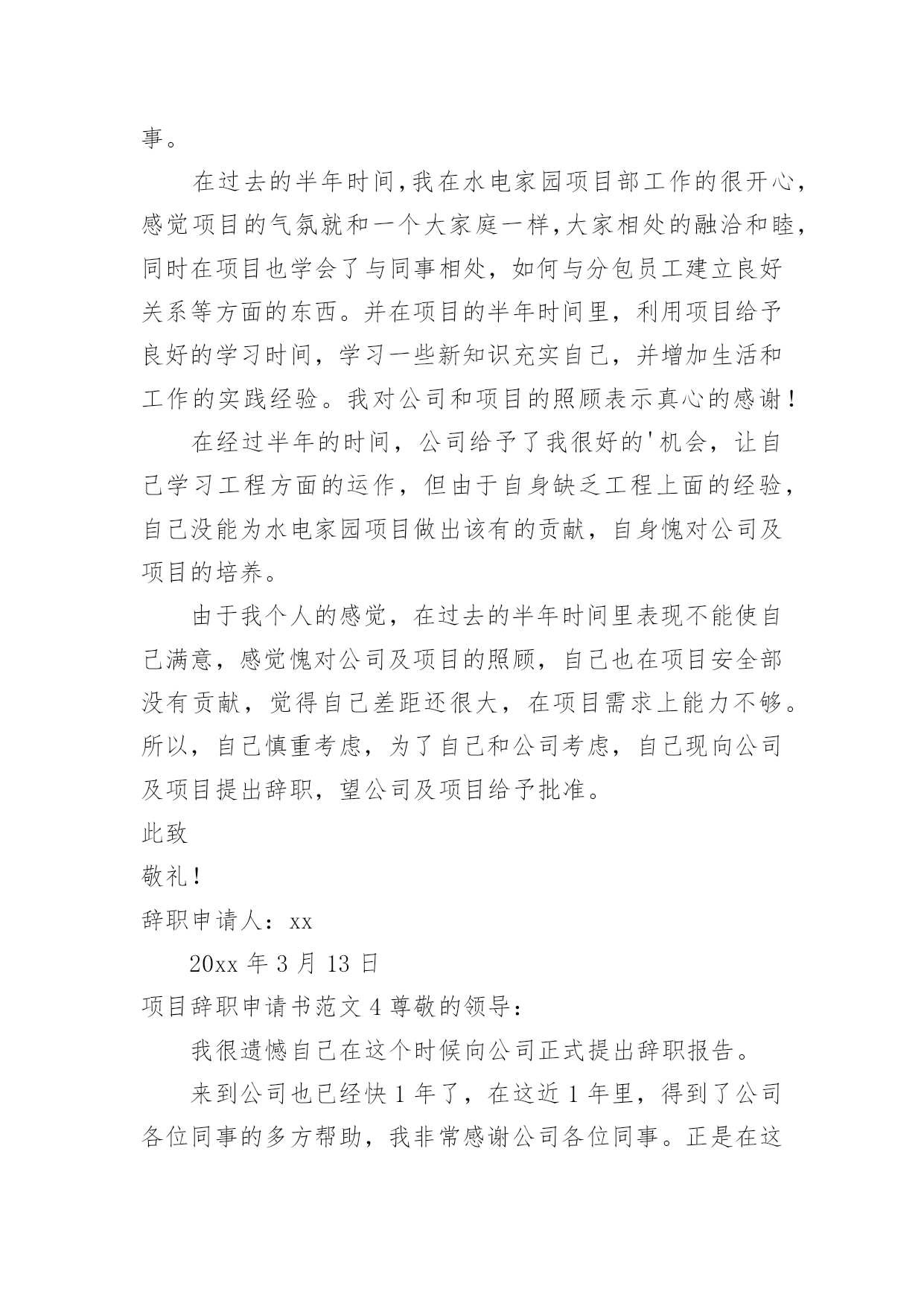 事。

在过去的半年时间,我在水电家园项目部工作的很开心,感觉项目的气氛就和一个大家庭一样,大家相处的融洽和睦,同时在项目也学会了与同事相处，如何与分包员工建立良好关系等方面的东西。并在项目的半年时间里，利用项目给予良好的学习时间，学习一些新知识充实自己，并增加生活和工作的实践经验。我对公司和项目的照顾表示真心的感谢！

在经过半年的时间，公司给予了我很好的'机会，让自己学习工程方面的运作，但由于自身缺乏工程上面的经验，自己没能为水电家园项目做出该有的贡献，自身愧对公司及项目的培养。

由于我个人的感觉，在过去的半年时间里表现不能使自己满意，感觉愧对公司及项目的照顾，自己也在项目安全部没有贡献，觉得自己差距还很大，在项目需求上能力不够。所以，自己慎重考虑，为了自己和公司考虑，自己现向公司及项目提出辞职，望公司及项目给予批准。

此致

敬礼！

辞职申请人：xx

20xx 年 3 月 13 日

项目辞职申请书范文 4 尊敬的领导：

我很遗憾自己在这个时候向公司正式提出辞职报告。

来到公司也已经快 1 年了，在这近 1 年里，得到了公司各位同事的多方帮助，我非常感谢公司各位同事。正是在这